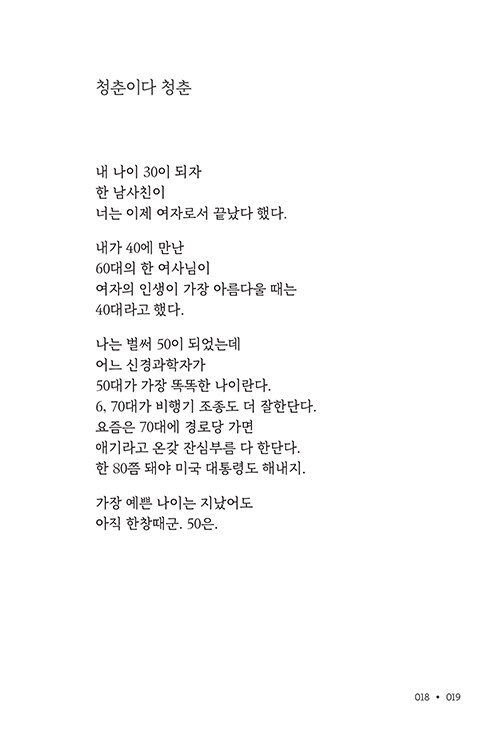 청춘이다 청춘

내 나이 30이 되자
한 남사친이
너는 이제 여자로서 끝났다 했다.

내가 40에 만난
60대의 한 여사님이
여자의 인생이 가장 아름다울 때는
40대라고 했다.

나는 벌써 50이 되었는데
어느 신경과학자가
50대가 가장 똑똑한 나이란다.
6, 70대가 비행기 조종도 더 잘한단다.
요즘은 70대에 경로당 가면
애기라고 온갖 잔심부름 다 한단다.
한 80쯤 돼야 미국 대통령도 해내지.

가장 예쁜 나이는 지났어도
아직 한창때군. 50은.

018 • 019